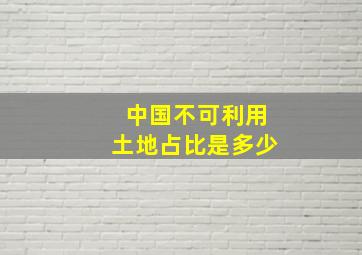 中国不可利用
土地占比是多少